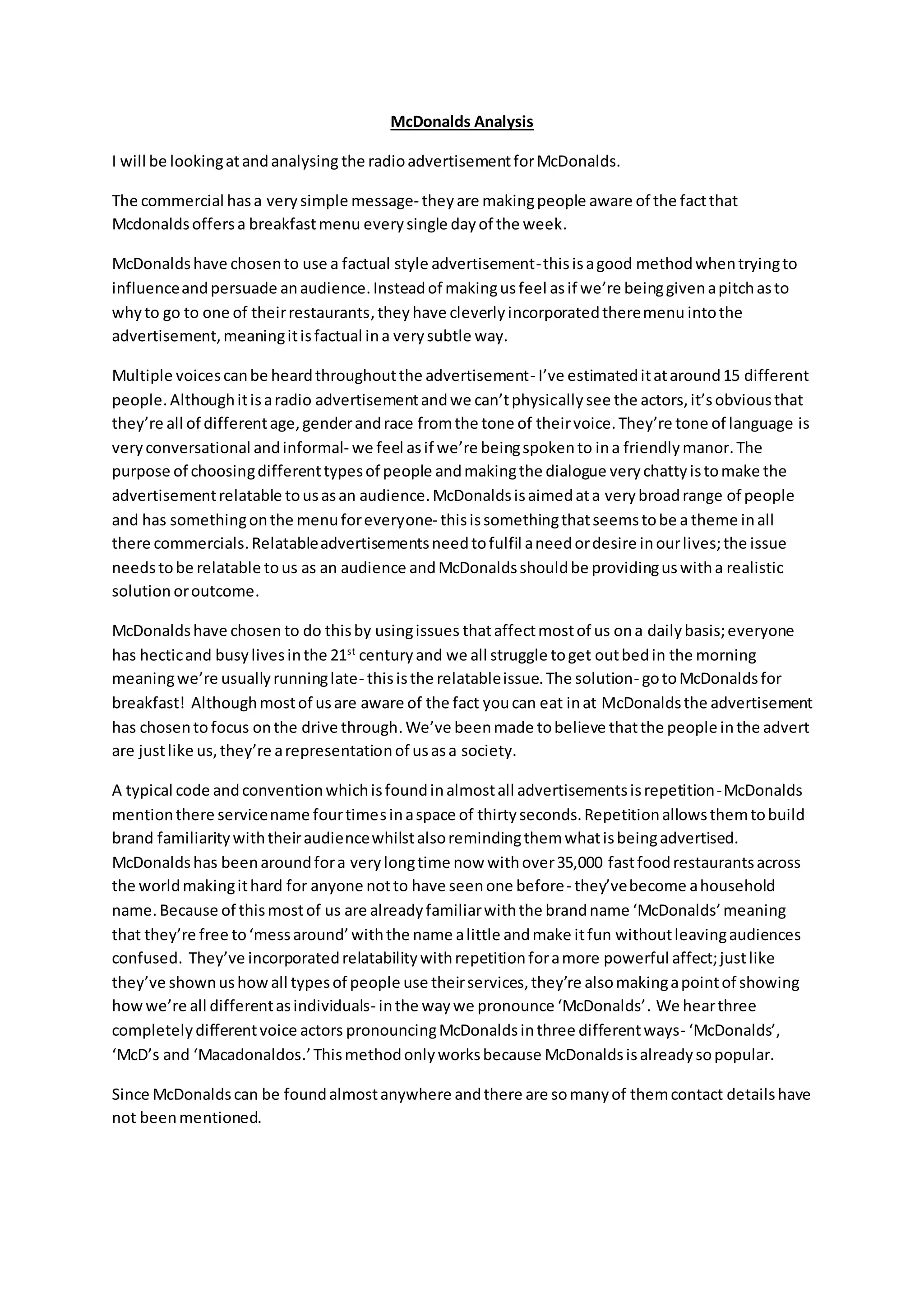 McDonalds Analysis

I will be looking at and analysing the radio advertisement for McDonalds.

The commercial has a very simple message- they are making people aware of the fact that Mcdonalds offers a breakfast menu every single day of the week.

McDonalds have chosen to use a factual style advertisement- this is a good method when trying to influence and persuade an audience. Instead of making us feel as if we're being given a pitch as to why to go to one of their restaurants, they have cleverly incorporated there menu into the advertisement, meaning it is factual in a very subtle way.

Multiple voices can be heard throughout the advertisement- I've estimated it at around 15 different people. Although it is a radio advertisement and we can't physically see the actors, it's obvious that they're all of different age, gender and race from the tone of their voice. They're tone of language is very conversational and informal- we feel as if we're being spoken to in a friendly manor. The purpose of choosing different types of people and making the dialogue very chatty is to make the advertisement relatable to us as an audience. McDonalds is aimed at a very broad range of people and has something on the menu for everyone- this is something that seems to be a theme in all there commercials. Relatable advertisements need to fulfil a need or desire in our lives; the issue needs to be relatable to us as an audience and McDonalds should be providing us with a realistic solution or outcome.

McDonalds have chosen to do this by using issues that affect most of us on a daily basis; everyone has hectic and busy lives in the 21$^{st}$ century and we all struggle to get out bed in the morning meaning we're usually running late- this is the relatable issue. The solution- go to McDonalds for breakfast! Although most of us are aware of the fact you can eat in at McDonalds the advertisement has chosen to focus on the drive through. We've been made to believe that the people in the advert are just like us, they're a representation of us as a society.

A typical code and convention which is found in almost all advertisements is repetition- McDonalds mention there service name four times in a space of thirty seconds. Repetition allows them to build brand familiarity with their audience whilst also reminding them what is being advertised. McDonalds has been around for a very long time now with over 35,000 fast food restaurants across the world making it hard for anyone not to have seen one before- they've become a household name. Because of this most of us are already familiar with the brand name 'McDonalds' meaning that they're free to 'mess around' with the name a little and make it fun without leaving audiences confused. They've incorporated relatability with repetition for a more powerful affect; just like they've shown us how all types of people use their services, they're also making a point of showing how we're all different as individuals- in the way we pronounce 'McDonalds'. We hear three completely different voice actors pronouncing McDonalds in three different ways- 'McDonalds', 'McD's and 'Macadonaldos.' This method only works because McDonalds is already so popular.

Since McDonalds can be found almost anywhere and there are so many of them contact details have not been mentioned.